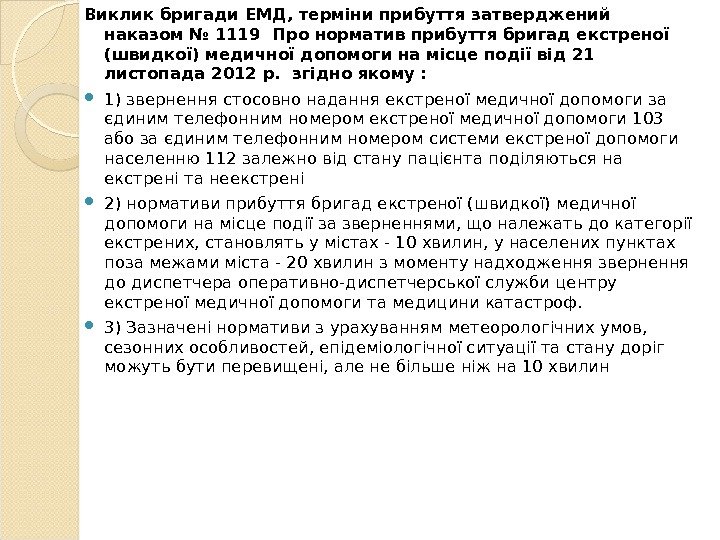 Виклик бригади ЕМД, терміни прибуття затверджений наказом № 1119 Про норматив прибуття бригад екстреної (швидкої) медичної допомоги на місце події від 21 листопада 2012 р. згідно якому :

1) звернення стосовно надання екстреної медичної допомоги за єдиним телефонним номером екстреної медичної допомоги 103 або за єдиним телефонним номером системи екстреної допомоги населенню 112 залежно від стану пацієнта поділяються на екстрені та неекстрені

2) нормативи прибуття бригад екстреної (швидкої) медичної допомоги на місце події за зверненнями, що належать до категорії екстрених, становлять у містах - 10 хвилин, у населених пунктах поза межами міста - 20 хвилин з моменту надходження звернення до диспетчера оперативно-диспетчерської служби центру екстреної медичної допомоги та медицини катастроф.

3) Зазначені нормативи з урахуванням метеорологічних умов, сезонних особливостей, епідеміологічної ситуації та стану доріг можуть бути перевищені, але не більше ніж на 10 хвилин